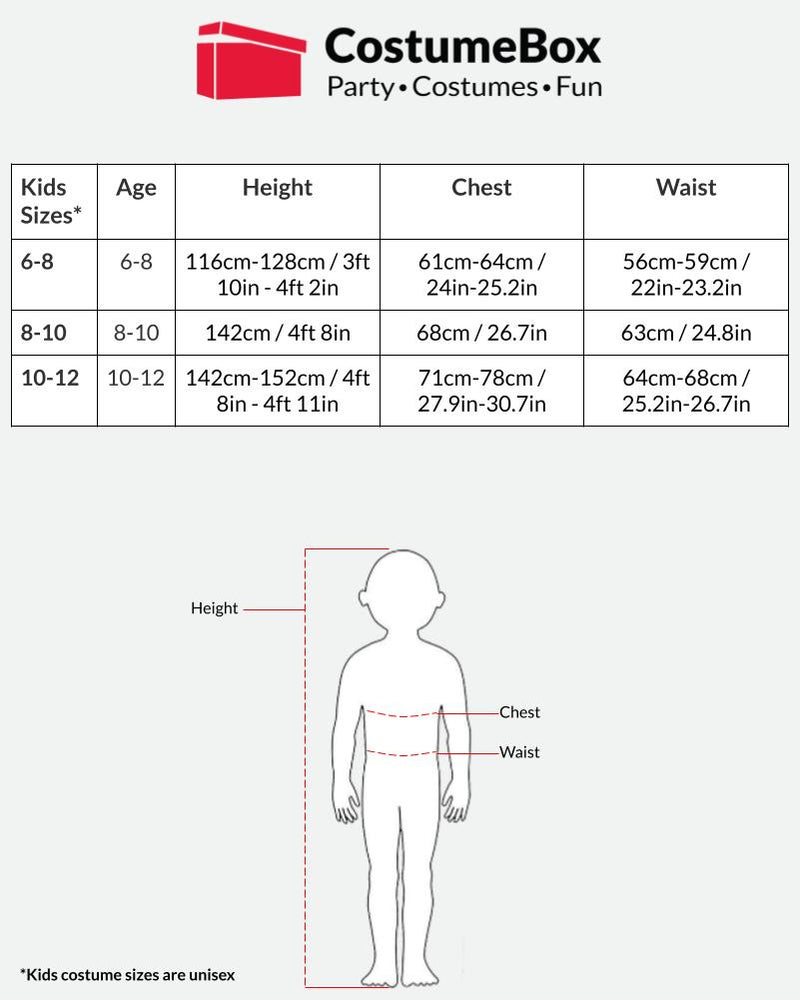 CostumeBox
Party • Costumes • Fun

| Kids Sizes* | Age | Height | Chest | Waist |
|---|---|---|---|---|
| 6-8 | 6-8 | 116cm-128cm / 3ft 10in - 4ft 2in | 61cm-64cm / 24in-25.2in | 56cm-59cm / 22in-23.2in |
| 8-10 | 8-10 | 142cm / 4ft 8in | 68cm / 26.7in | 63cm / 24.8in |
| 10-12 | 10-12 | 142cm-152cm / 4ft 8in - 4ft 11in | 71cm-78cm / 27.9in-30.7in | 64cm-68cm / 25.2in-26.7in |

Height
Chest
Waist

*Kids costume sizes are unisex